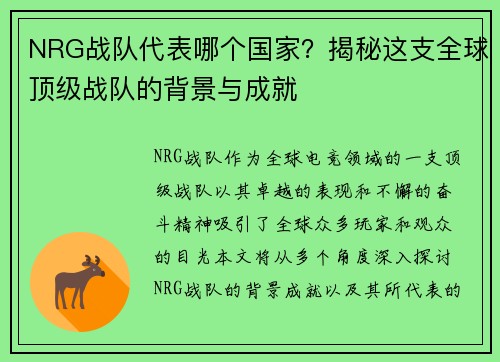 NRG战队代表哪个国家？揭秘这支全球顶级战队的背景与成就

NRG战队作为全球电竞领域的一支顶级战队以其卓越的表现和不懈的奋斗精神吸引了全球众多玩家和观众的目光本文将从多个角度深入探讨NRG战队的背景成就以及其所代表的